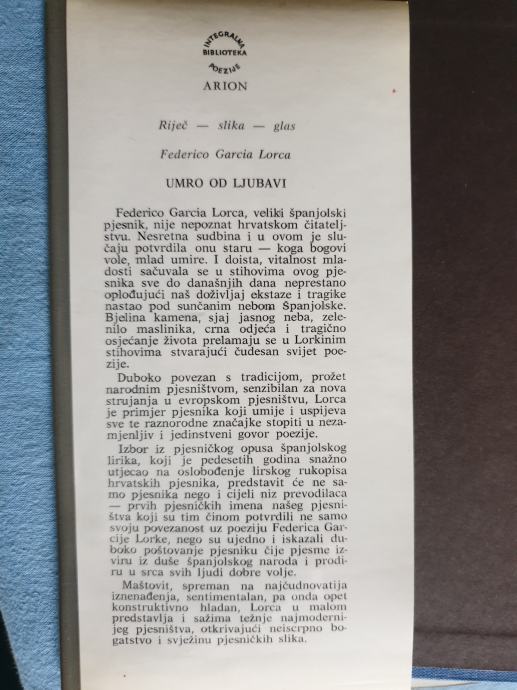 INTEGRALNA BIBLIOTEKA POEZIJE

ARION

Riječ — slika — glas

Federico Garcia Lorca

UMRO OD LJUBAVI

Federico Garcia Lorca, veliki španjolski pjesnik, nije nepoznat hrvatskom čitateljstvu. Nesretna sudbina i u ovom je slučaju potvrdila onu staru — koga bogovi vole, mlad umire. I doista, vitalnost mladosti sačuvala se u stihovima ovog pjesnika sve do današnjih dana neprestano oplođujući naš doživljaj ekstaze i tragike nastao pod sunčanim nebom Španjolske. Bjelina kamena, sjaj jasnog neba, zelenilo maslinika, crna odjeća i tragično osjećanje života prelamaju se u Lorkinim stihovima stvarajući čudesan svijet poezije.

Duboko povezan s tradicijom, prožet narodnim pjesništvom, senzibilan za nova strujanja u evropskom pjesništvu, Lorca je primjer pjesnika koji umije i uspijeva sve te raznorodne značajke stopiti u nezamjenljiv i jedinstveni govor poezije.

Izbor iz pjesničkog opusa španjolskog lirika, koji je pedesetih godina snažno utjecao na oslobođenje lirskog rukopisa hrvatskih pjesnika, predstavit će ne samo pjesnika nego i cijeli niz prevodilaca — prvih pjesničkih imena našeg pjesništva koji su tim činom potvrdili ne samo svoju povezanost uz poeziju Federica Garcije Lorke, nego su ujedno i iskazali duboko poštovanje pjesniku čije pjesme izviru iz duše španjolskog naroda i prodiru u srca svih ljudi dobre volje.

Maštovit, spreman na najčudnovatija iznenađenja, sentimentalan, pa onda opet konstruktivno hladan, Lorca u malom predstavlja i sažima težnje najmodernijeg pjesništva, otkrivajući neiscrpno bogatstvo i svježinu pjesničkih slika.